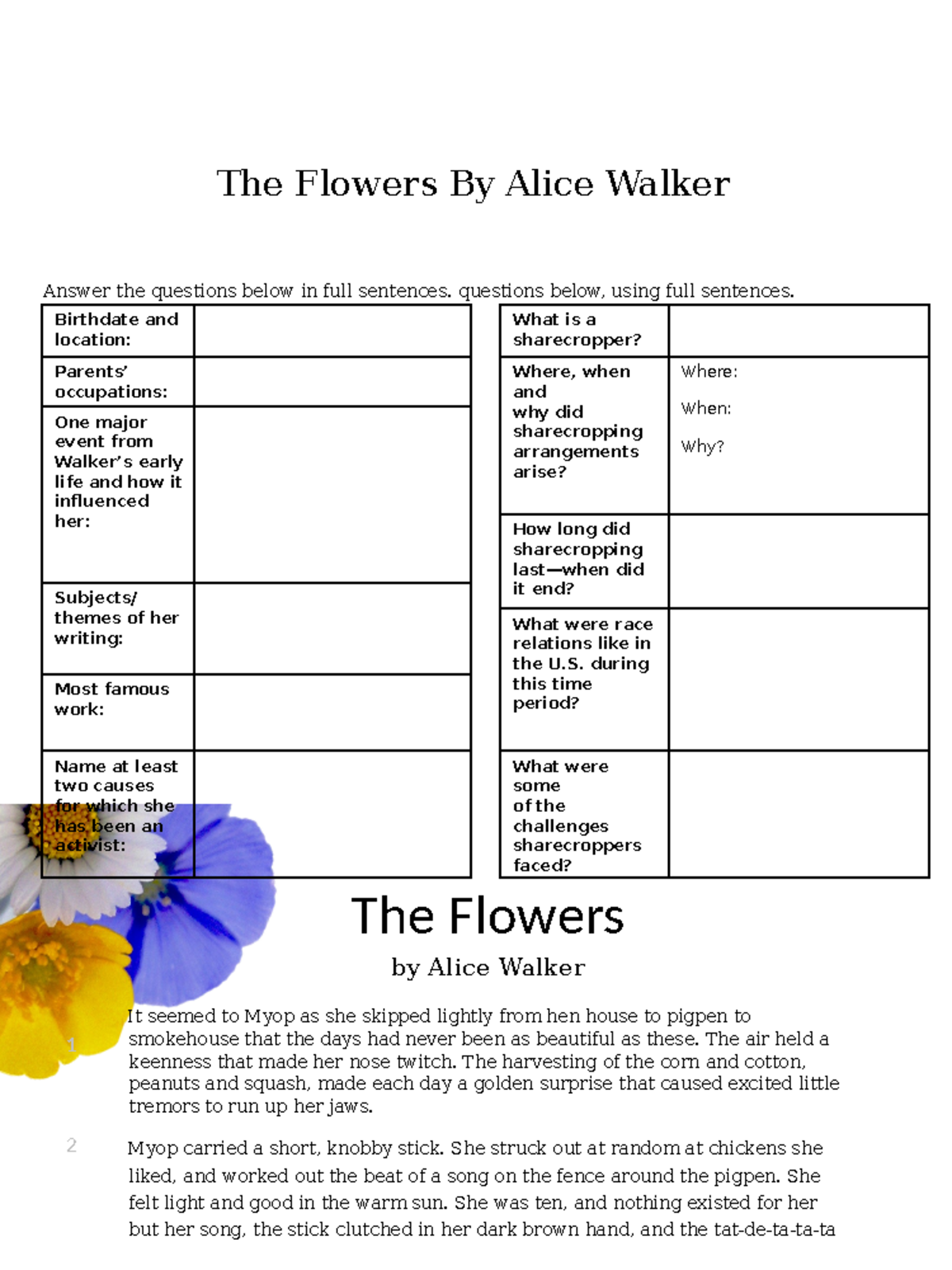 The Flowers By Alice Walker

Answer the questions below in full sentences. questions below, using full sentences.

| Birthdate and location: | |
|---|---|
| Parents' occupations: | |
| One major event from Walker's early life and how it influenced her: | |
| Subjects/ themes of her writing: | |
| Most famous work: | |
| Name at least two causes for which she has been an activist: | |

| What is a sharecropper? | |
|---|---|
| Where, when and why did sharecropping arrangements arise? | Where: When: Why? |
| How long did sharecropping last—when did it end? | |
| What were race relations like in the U.S. during this time period? | |
| What were some of the challenges sharecroppers faced? | |

The Flowers

by Alice Walker

1 It seemed to Myop as she skipped lightly from hen house to pigpen to smokehouse that the days had never been as beautiful as these. The air held a keenness that made her nose twitch. The harvesting of the corn and cotton, peanuts and squash, made each day a golden surprise that caused excited little tremors to run up her jaws.

2 Myop carried a short, knobby stick. She struck out at random at chickens she liked, and worked out the beat of a song on the fence around the pigpen. She felt light and good in the warm sun. She was ten, and nothing existed for her but her song, the stick clutched in her dark brown hand, and the tat-de-ta-ta-ta